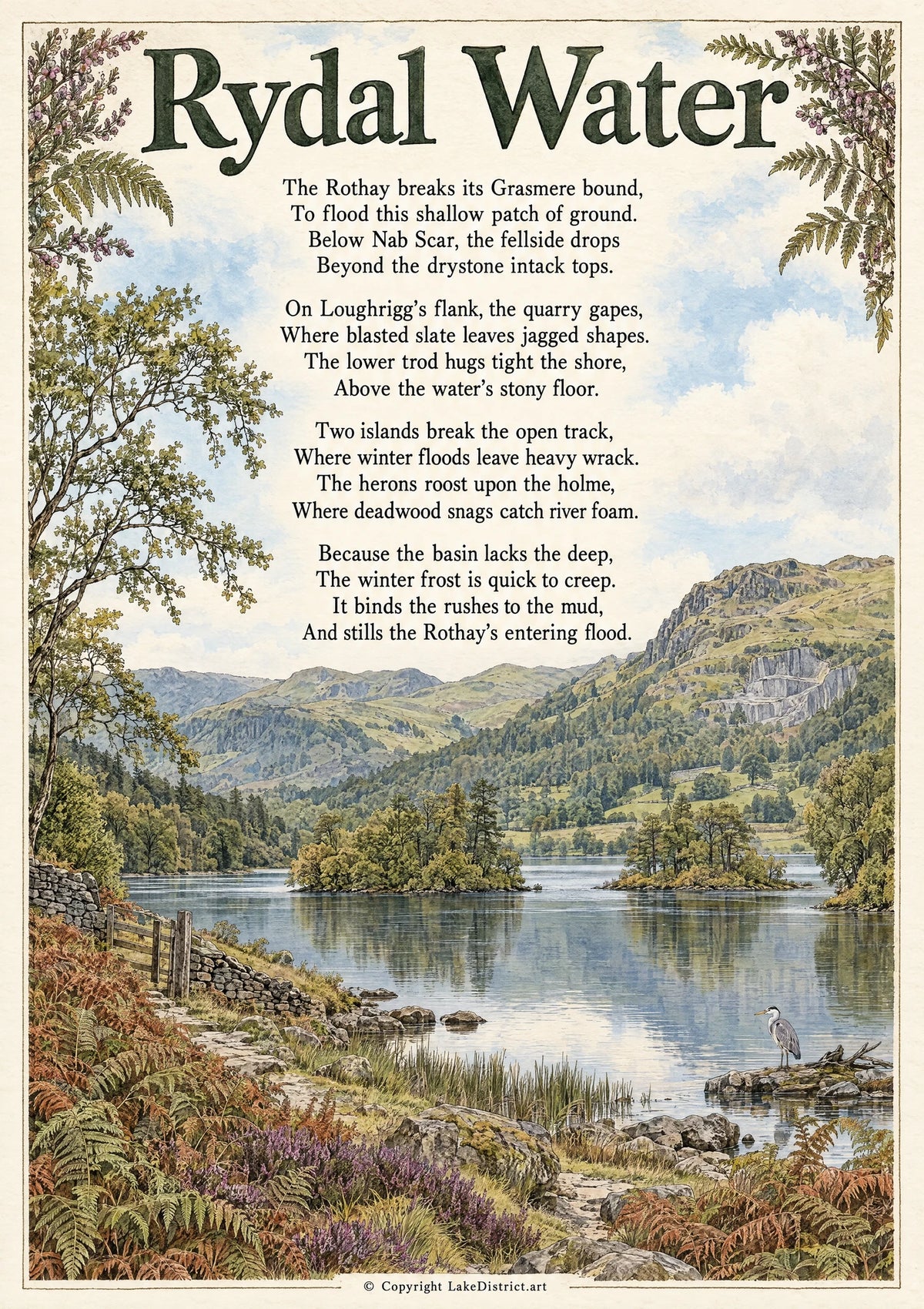 Rydal Water

The Rothay breaks its Grasmere bound,
To flood this shallow patch of ground.
Below Nab Scar, the fellside drops
Beyond the drystone intack tops.

On Loughrigg's flank, the quarry gapes,
Where blasted slate leaves jagged shapes.
The lower trod hugs tight the shore,
Above the water's stony floor.

Two islands break the open track,
Where winter floods leave heavy wrack.
The herons roost upon the holme,
Where deadwood snags catch river foam.

Because the basin lacks the deep,
The winter frost is quick to creep.
It binds the rushes to the mud,
And stills the Rothay's entering flood.

© Copyright LakeDistrict.art